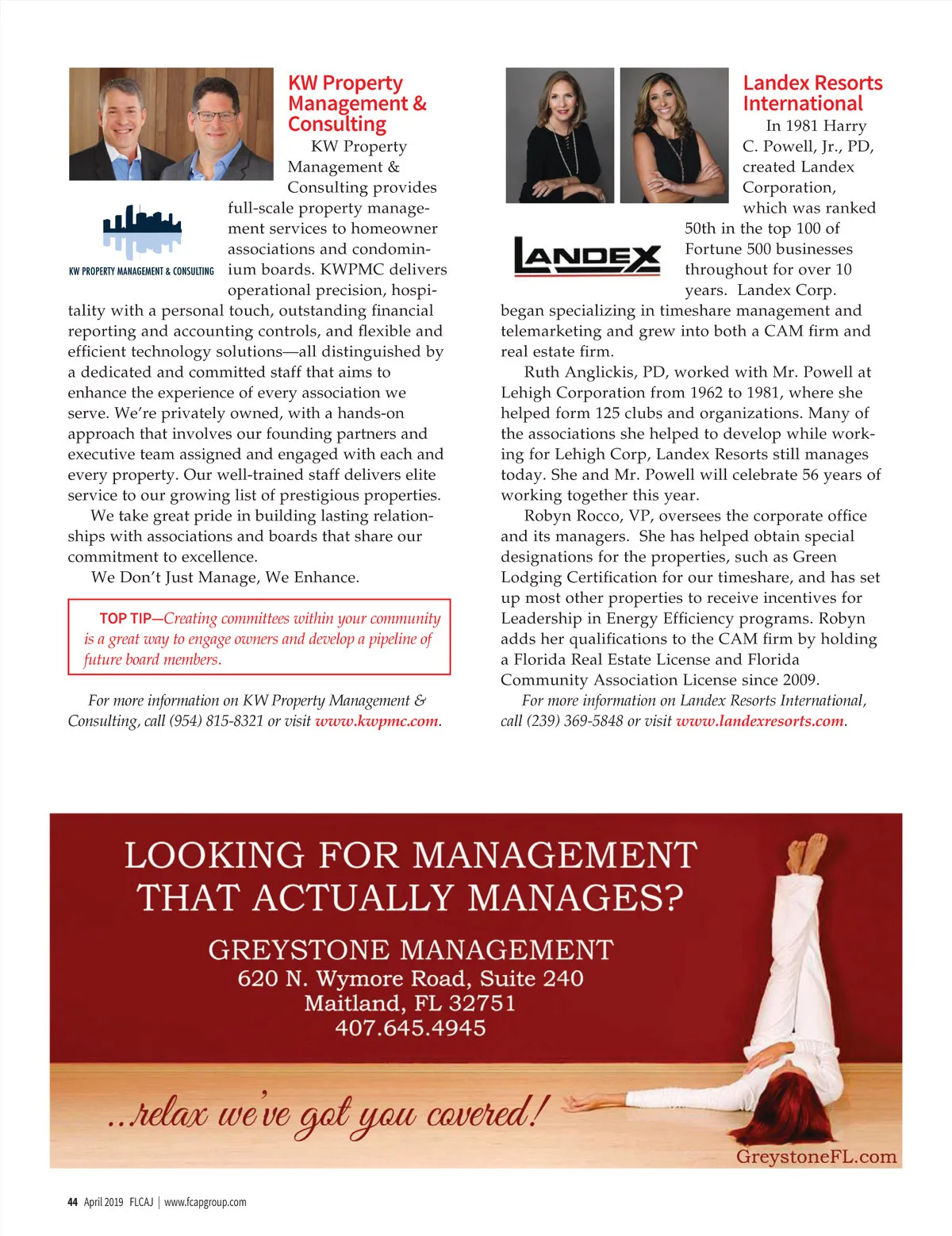 KW Property Management & Consulting

KW PROPERTY MANAGEMENT & CONSULTING

KW Property Management & Consulting provides full-scale property management services to homeowner associations and condominium boards. KWPMC delivers operational precision, hospitality with a personal touch, outstanding financial reporting and accounting controls, and flexible and efficient technology solutions—all distinguished by a dedicated and committed staff that aims to enhance the experience of every association we serve. We're privately owned, with a hands-on approach that involves our founding partners and executive team assigned and engaged with each and every property. Our well-trained staff delivers elite service to our growing list of prestigious properties.

We take great pride in building lasting relationships with associations and boards that share our commitment to excellence.

We Don't Just Manage, We Enhance.

TOP TIP—Creating committees within your community is a great way to engage owners and develop a pipeline of future board members.

For more information on KW Property Management & Consulting, call (954) 815-8321 or visit www.kwpmc.com.

Landex Resorts International

LANDEX

In 1981 Harry C. Powell, Jr., PD, created Landex Corporation, which was ranked 50th in the top 100 of Fortune 500 businesses throughout for over 10 years. Landex Corp. began specializing in timeshare management and telemarketing and grew into both a CAM firm and real estate firm.

Ruth Anglickis, PD, worked with Mr. Powell at Lehigh Corporation from 1962 to 1981, where she helped form 125 clubs and organizations. Many of the associations she helped to develop while working for Lehigh Corp, Landex Resorts still manages today. She and Mr. Powell will celebrate 56 years of working together this year.

Robyn Rocco, VP, oversees the corporate office and its managers. She has helped obtain special designations for the properties, such as Green Lodging Certification for our timeshare, and has set up most other properties to receive incentives for Leadership in Energy Efficiency programs. Robyn adds her qualifications to the CAM firm by holding a Florida Real Estate License and Florida Community Association License since 2009.

For more information on Landex Resorts International, call (239) 369-5848 or visit www.landexresorts.com.

LOOKING FOR MANAGEMENT THAT ACTUALLY MANAGES?

GREYSTONE MANAGEMENT
620 N. Wymore Road, Suite 240
Maitland, FL 32751
407.645.4945

...relax we've got you covered!

GreystoneFL.com

44 April 2019 FLCAJ | www.fcapgroup.com